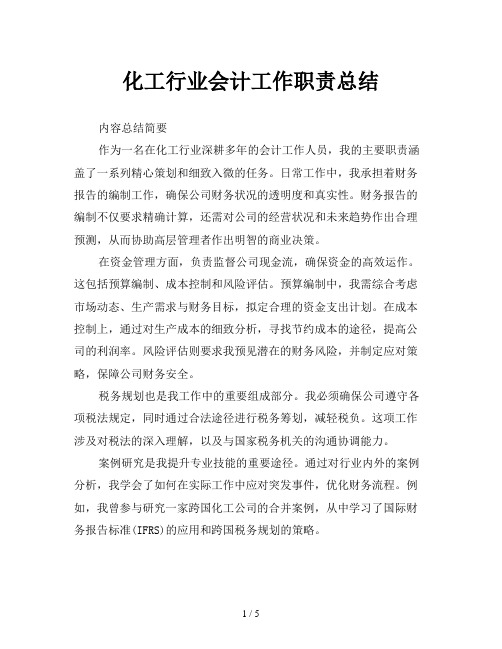 化工行业会计工作职责总结

内容总结简要

作为一名在化工行业深耕多年的会计工作人员，我的主要职责涵盖了一系列精心策划和细致入微的任务。日常工作中，我承担着财务报告的编制工作，确保公司财务状况的透明度和真实性。财务报告的编制不仅要求精确计算，还需对公司的经营状况和未来趋势作出合理预测，从而协助高层管理者作出明智的商业决策。

在资金管理方面，负责监督公司现金流，确保资金的高效运作。这包括预算编制、成本控制和风险评估。预算编制中，我需综合考虑市场动态、生产需求与财务目标，拟定合理的资金支出计划。在成本控制上，通过对生产成本的细致分析，寻找节约成本的途径，提高公司的利润率。风险评估则要求我预见潜在的财务风险，并制定应对策略，保障公司财务安全。

税务规划也是我工作中的重要组成部分。我必须确保公司遵守各项税法规定，同时通过合法途径进行税务筹划，减轻税负。这项工作涉及对税法的深入理解，以及与国家税务机关的沟通协调能力。

案例研究是我提升专业技能的重要途径。通过对行业内外的案例分析，我学会了如何在实际工作中应对突发事件，优化财务流程。例如，我曾参与研究一家跨国化工公司的合并案例，从中学习了国际财务报告标准(IFRS)的应用和跨国税务规划的策略。

1 / 5